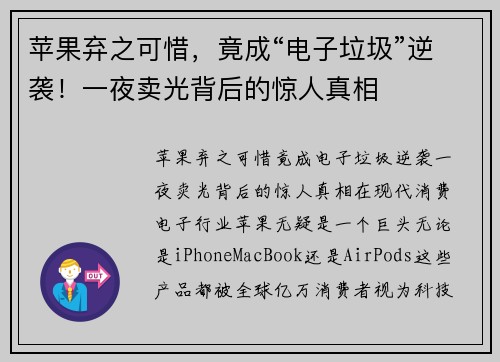 苹果弃之可惜，竟成“电子垃圾”逆袭！一夜卖光背后的惊人真相

苹果弃之可惜竟成电子垃圾逆袭一夜卖光背后的惊人真相在现代消费电子行业苹果无疑是一个巨头无论是iPhoneMacBook还是AirPods这些产品都被全球亿万消费者视为科技

OUT